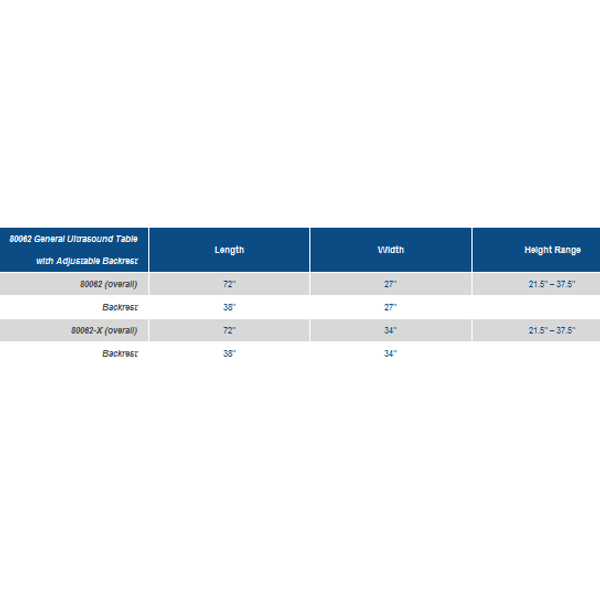 | 80062 General Ultrasound Table with Adjustable Backrest | Length | Width | Height Range |
|---|---|---|---|
| 80062 (overall) | 72" | 27" | 21.5" – 37.5" |
| Backrest | 38" | 27" | |
| 80062-X (overall) | 72" | 34" | 21.5" – 37.5" |
| Backrest | 38" | 34" | |